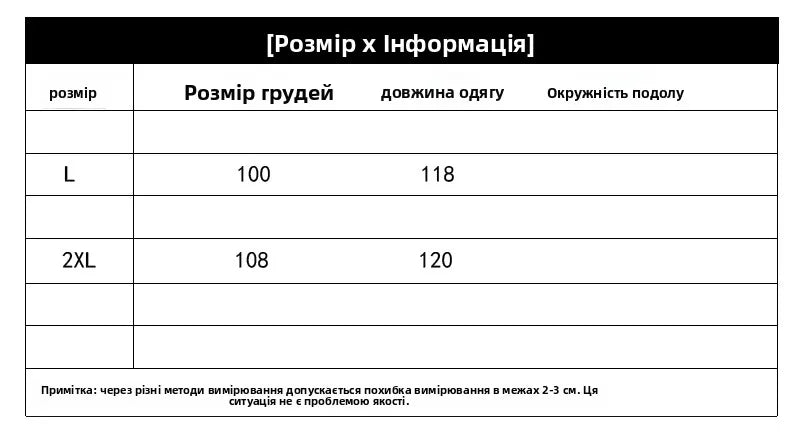 [Розмір x Інформація]

| розмір | Розмір грудей | довжина одягу | Окружність подолу |
|---|---|---|---|
| | | | |
| L | 100 | 118 | |
| | | | |
| 2XL | 108 | 120 | |
| | | | |
| | | | |

Примітка: через різні методи вимірювання допускається похибка вимірювання в межах 2-3 см. Ця ситуація не є проблемою якості.